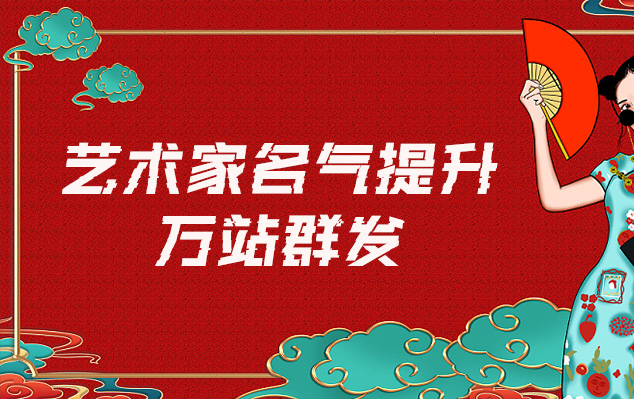 艺术家名气提升
万站群发